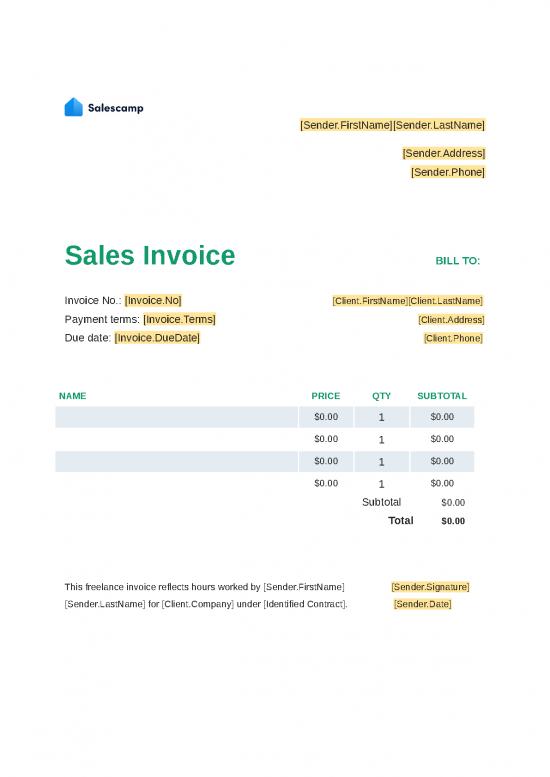 Salescamp

[Sender.FirstName][Sender.LastName]

[Sender.Address]
[Sender.Phone]

Sales Invoice

BILL TO:

Invoice No.: [Invoice.No]
Payment terms: [Invoice.Terms]
Due date: [Invoice.DueDate]

[Client.FirstName][Client.LastName]
[Client.Address]
[Client.Phone]

| NAME | PRICE | QTY | SUBTOTAL |
|---|---|---|---|
| | $0.00 | 1 | $0.00 |
| | $0.00 | 1 | $0.00 |
| | $0.00 | 1 | $0.00 |
| | $0.00 | 1 | $0.00 |
| | | Subtotal | $0.00 |
| | | Total | $0.00 |

This freelance invoice reflects hours worked by [Sender.FirstName] [Sender.LastName] for [Client.Company] under [Identified Contract].

[Sender.Signature]
[Sender.Date]